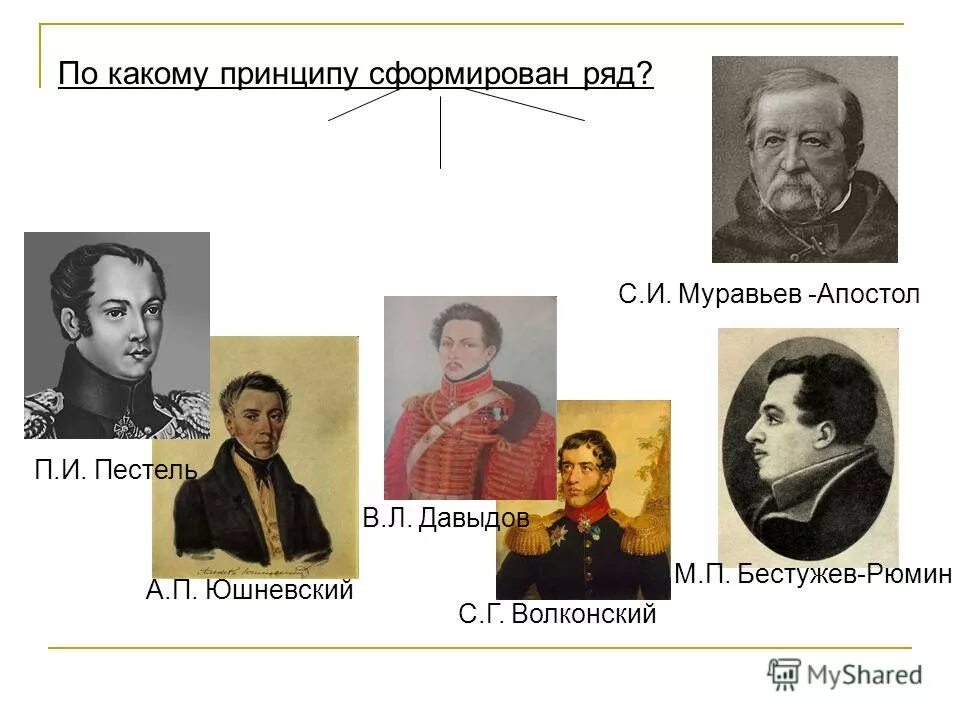 По какому принципу сформирован ряд?

С.И. Муравьев -Апостол

П.И. Пестель

В.Л. Давыдов

А.П. Юшневский

С.Г. Волконский

М.П. Бестужев-Рюмин

MyShared